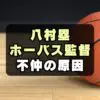 八村塁
ホーバス監督
不仲の原因